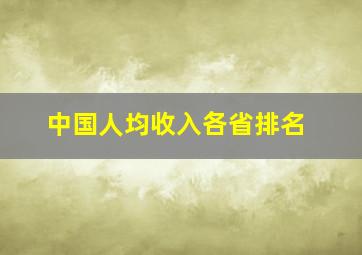 中国人均收入各省排名